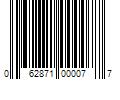 0 62871 00007 7